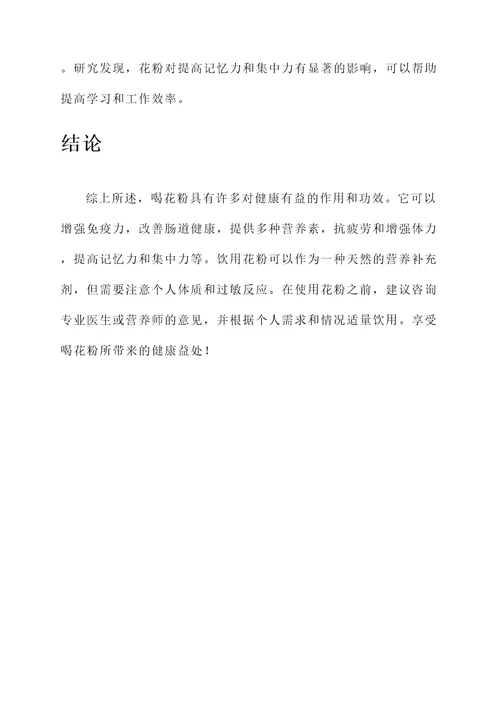 。研究发现，花粉对提高记忆力和集中力有显著的影响，可以帮助提高学习和工作效率。

结论

综上所述，喝花粉具有许多对健康有益的作用和功效。它可以增强免疫力，改善肠道健康，提供多种营养素，抗疲劳和增强体力，提高记忆力和集中力等。饮用花粉可以作为一种天然的营养补充剂，但需要注意个人体质和过敏反应。在使用花粉之前，建议咨询专业医生或营养师的意见，并根据个人需求和情况适量饮用。享受喝花粉所带来的健康益处！